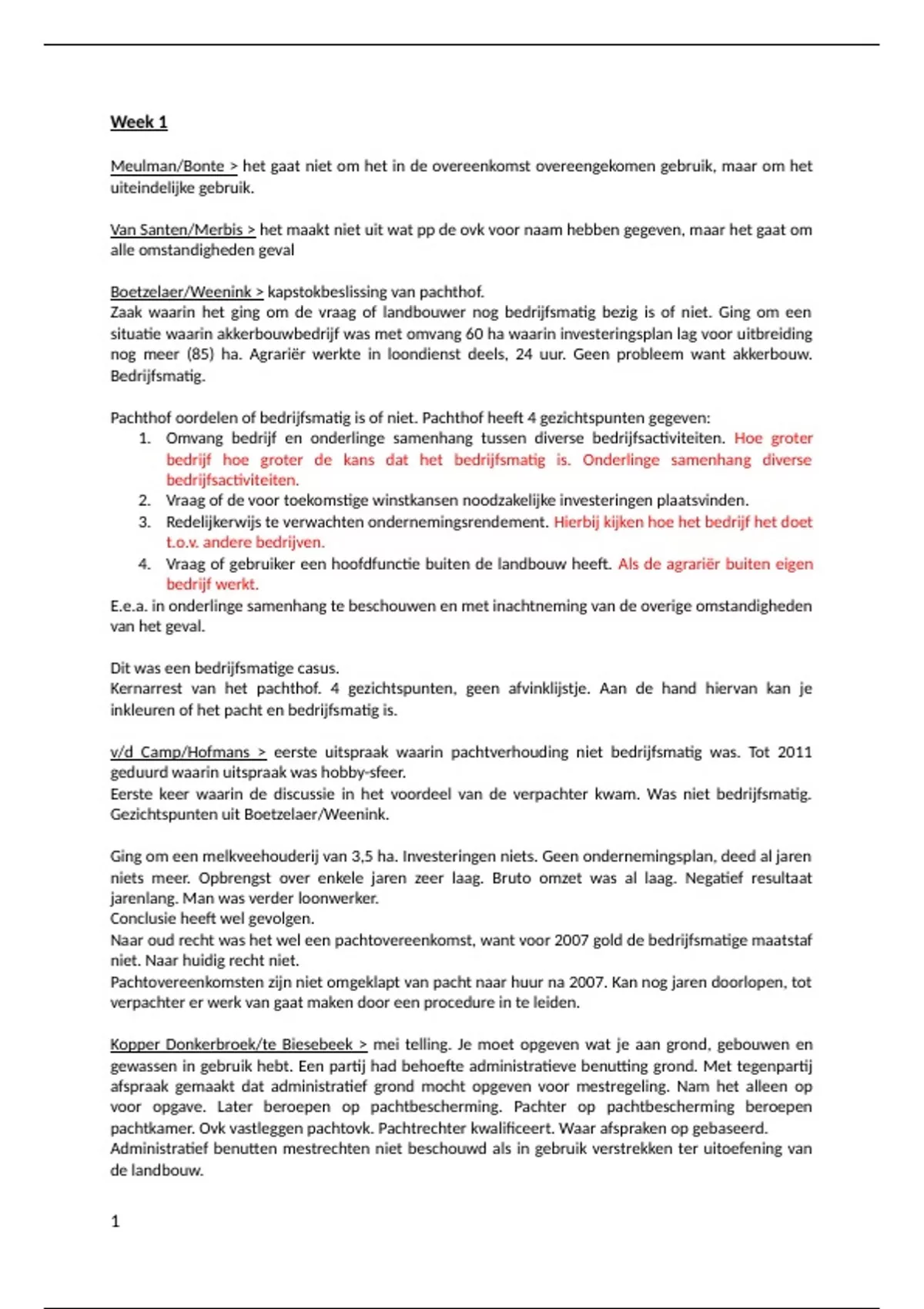 Week 1

Meulman/Bonte > het gaat niet om het in de overeenkomst overeengekomen gebruik, maar om het uiteindelijke gebruik.

Van Santen/Merbis > het maakt niet uit wat pp de ovk voor naam hebben gegeven, maar het gaat om alle omstandigheden geval

Boetzelaer/Weenink > kapstokbeslissing van pachthof.
Zaak waarin het ging om de vraag of landbouwer nog bedrijfsmatig bezig is of niet. Ging om een situatie waarin akkerbouwbedrijf was met omvang 60 ha waarin investeringsplan lag voor uitbreiding nog meer (85) ha. Agrariër werkte in loondienst deels, 24 uur. Geen probleem want akkerbouw. Bedrijfsmatig.

Pachthof oordelen of bedrijfsmatig is of niet. Pachthof heeft 4 gezichtspunten gegeven:
1. Omvang bedrijf en onderlinge samenhang tussen diverse bedrijfsactiviteiten. Hoe groter bedrijf hoe groter de kans dat het bedrijfsmatig is. Onderlinge samenhang diverse bedrijfsactiviteiten.
2. Vraag of de voor toekomstige winstkansen noodzakelijke investeringen plaatsvinden.
3. Redelijkerwijs te verwachten ondernemingsrendement. Hierbij kijken hoe het bedrijf het doet t.o.v. andere bedrijven.
4. Vraag of gebruiker een hoofdfunctie buiten de landbouw heeft. Als de agrariër buiten eigen bedrijf werkt.
E.e.a. in onderlinge samenhang te beschouwen en met inachtneming van de overige omstandigheden van het geval.

Dit was een bedrijfsmatige casus.
Kernarrest van het pachthof. 4 gezichtspunten, geen afvinklijstje. Aan de hand hiervan kan je inkleuren of het pacht en bedrijfsmatig is.

v/d Camp/Hofmans > eerste uitspraak waarin pachtverhouding niet bedrijfsmatig was. Tot 2011 geduurd waarin uitspraak was hobby-sfeer.
Eerste keer waarin de discussie in het voordeel van de verpachter kwam. Was niet bedrijfsmatig. Gezichtspunten uit Boetzelaer/Weenink.

Ging om een melkveehouderij van 3,5 ha. Investeringen niets. Geen ondernemingsplan, deed al jaren niets meer. Opbrengst over enkele jaren zeer laag. Bruto omzet was al laag. Negatief resultaat jarenlang. Man was verder loonwerker.
Conclusie heeft wel gevolgen.
Naar oud recht was het wel een pachtovereenkomst, want voor 2007 gold de bedrijfsmatige maatstaf niet. Naar huidig recht niet.
Pachtovereenkomsten zijn niet omgeklapt van pacht naar huur na 2007. Kan nog jaren doorlopen, tot verpachter er werk van gaat maken door een procedure in te leiden.

Kopper Donkerbroek/te Biesebeek > mei telling. Je moet opgeven wat je aan grond, gebouwen en gewassen in gebruik hebt. Een partij had behoefte administratieve benutting grond. Met tegenpartij afspraak gemaakt dat administratief grond mocht opgeven voor mestregeling. Nam het alleen op voor opgave. Later beroepen op pachtbescherming. Pachter op pachtbescherming beroepen pachtkamer. Ovk vastleggen pachtovk. Pachtrechter kwalificeert. Waar afspraken op gebaseerd.
Administratief benutten mestrechten niet beschouwd als in gebruik verstrekken ter uitoefening van de landbouw.

1